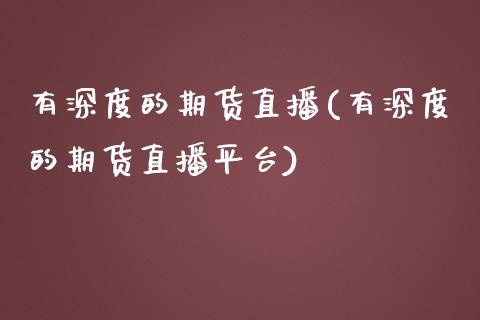 有深度的期货直播(有深度的期货直播平台)